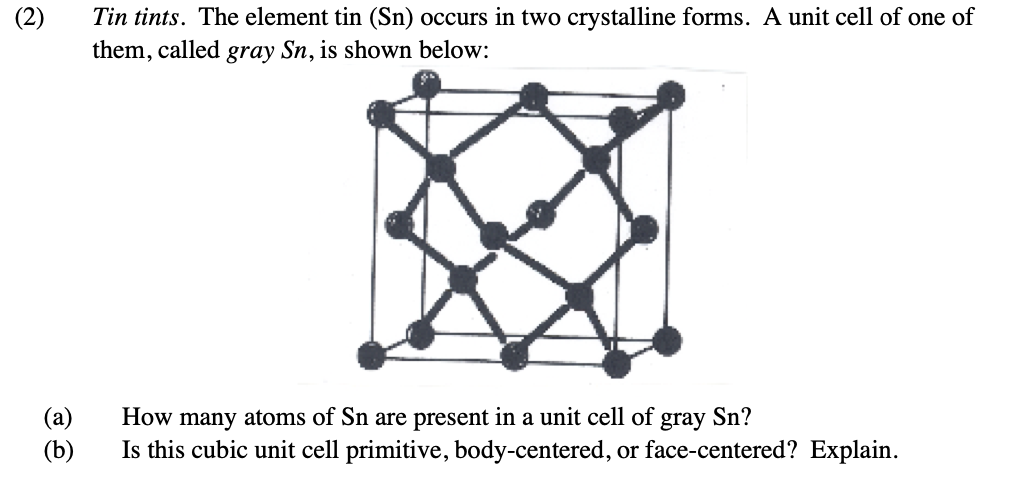 (2) Tin tints. The element tin (Sn) occurs in two crystalline forms. A unit cell of one of them, called gray Sn, is shown below:

(a) How many atoms of Sn are present in a unit cell of gray Sn?
(b) Is this cubic unit cell primitive, body-centered, or face-centered? Explain.